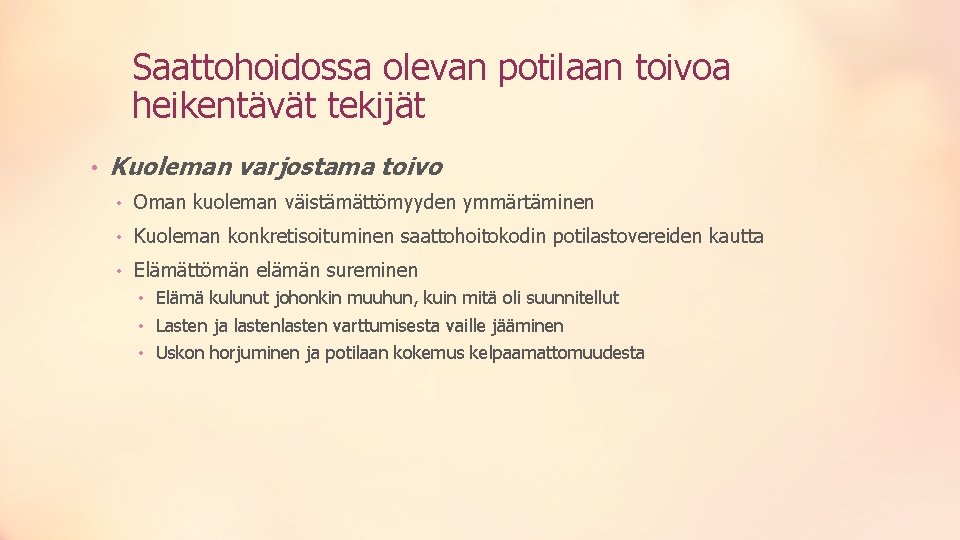 Saattohoidossa olevan potilaan toivoa heikentävät tekijät

• Kuoleman varjostama toivo
  • Oman kuoleman väistämättömyyden ymmärtäminen
  • Kuoleman konkretisoituminen saattohoitokodin potilastovereiden kautta
  • Elämättömän elämän sureminen
    • Elämä kulunut johonkin muuhun, kuin mitä oli suunnitellut
    • Lasten ja lastenlasten varttumisesta vaille jääminen
    • Uskon horjuminen ja potilaan kokemus kelpaamattomuudesta